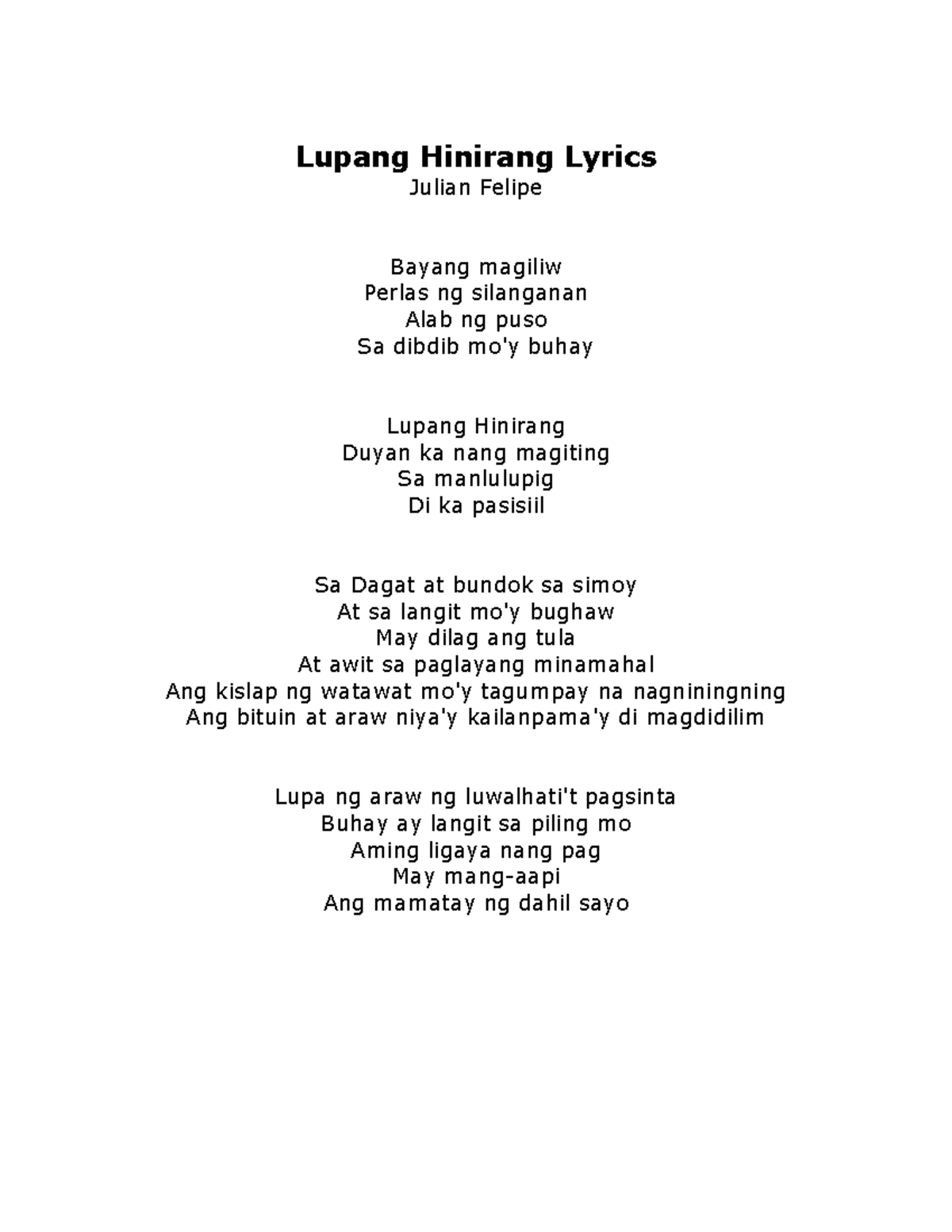 Lupang Hinirang Lyrics
Julian Felipe

Bayang magiliw
Perlas ng silanganan
Alab ng puso
Sa dibdib mo'y buhay

Lupang Hinirang
Duyan ka nang magiting
Sa manlulupig
Di ka pasisiil

Sa Dagat at bundok sa simoy
At sa langit mo'y bughaw
May dilag ang tula
At awit sa paglayang minamahal
Ang kislap ng watawat mo'y tagumpay na nagniningning
Ang bituin at araw niya'y kailanpama'y di magdidilim

Lupa ng araw ng luwalhati't pagsinta
Buhay ay langit sa piling mo
Aming ligaya nang pag
May mang-aapi
Ang mamatay ng dahil sayo